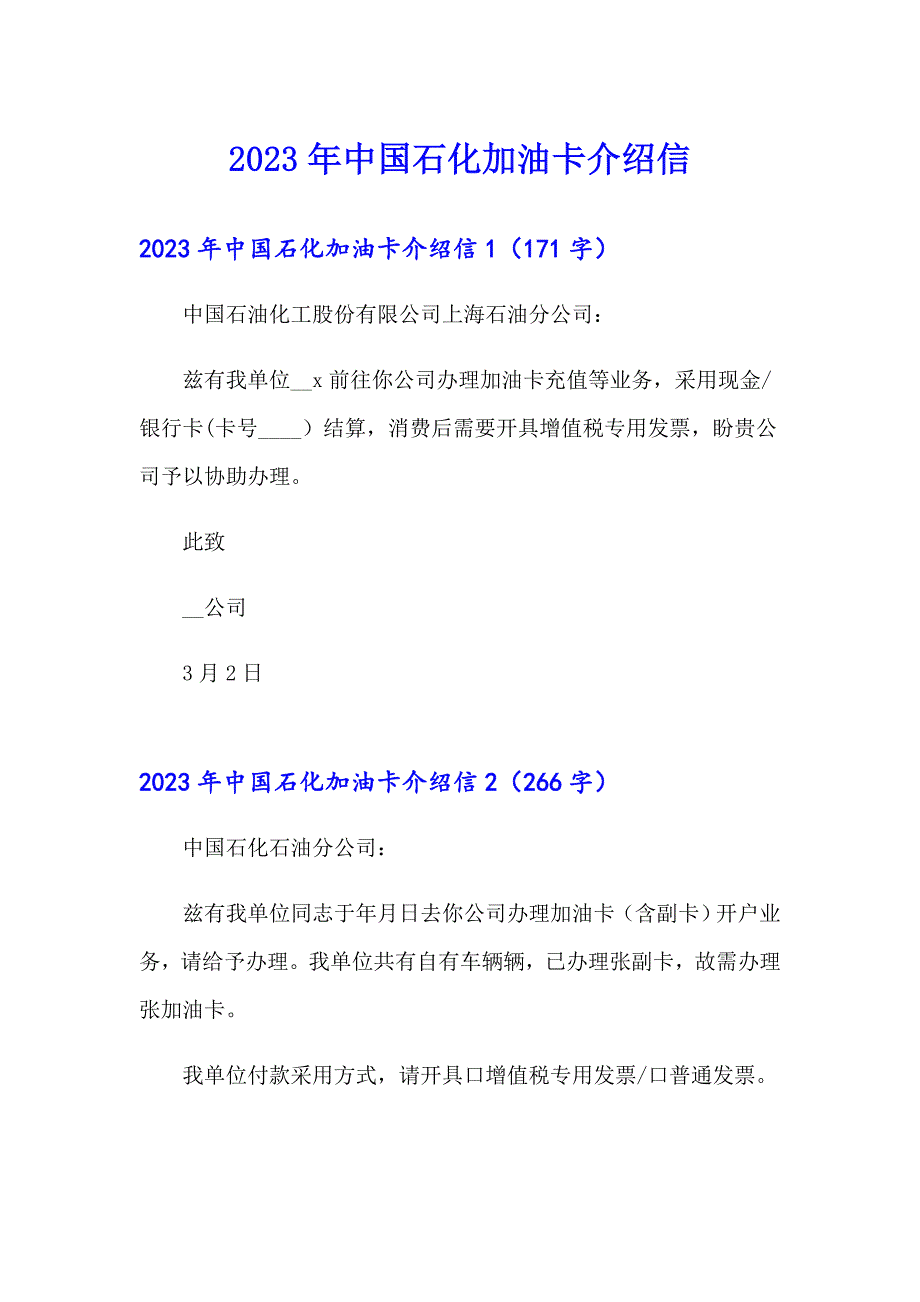 2023年中国石化加油卡介绍信

2023年中国石化加油卡介绍信1（171字）

中国石油化工股份有限公司上海石油分公司：

兹有我单位__x前往你公司办理加油卡充值等业务，采用现金/银行卡(卡号____）结算，消费后需要开具增值税专用发票，盼贵公司予以协助办理。

此致

__公司

3月2日

2023年中国石化加油卡介绍信2（266字）

中国石化石油分公司：

兹有我单位同志于年月日去你公司办理加油卡（含副卡）开户业务，请给予办理。我单位共有自有车辆辆，已办理张副卡，故需办理张加油卡。

我单位付款采用方式，请开具口增值税专用发票/口普通发票。